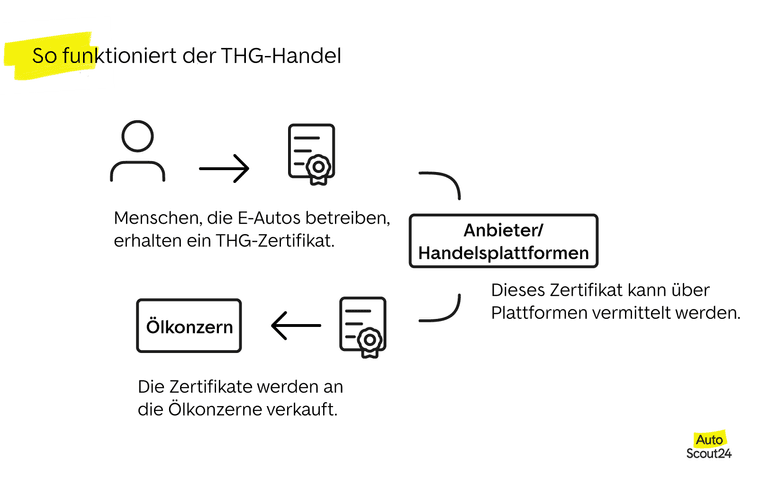 So funktioniert der THG-Handel

Menschen, die E-Autos betreiben, erhalten ein THG-Zertifikat.

Anbieter/ Handelsplattformen

Dieses Zertifikat kann über Plattformen vermittelt werden.

Ölkonzern

Die Zertifikate werden an die Ölkonzerne verkauft.

Auto Scout24